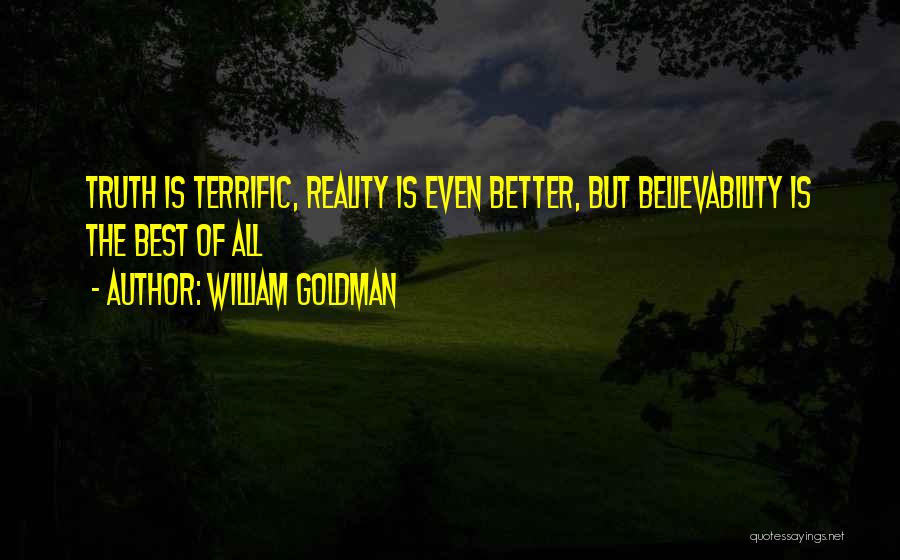 TRUTH IS TERRIFIC, REALITY IS EVEN BETTER, BUT BELIEVABILITY IS THE BEST OF ALL

- AUTHOR: WILLIAM GOLDMAN

quotessayings.net